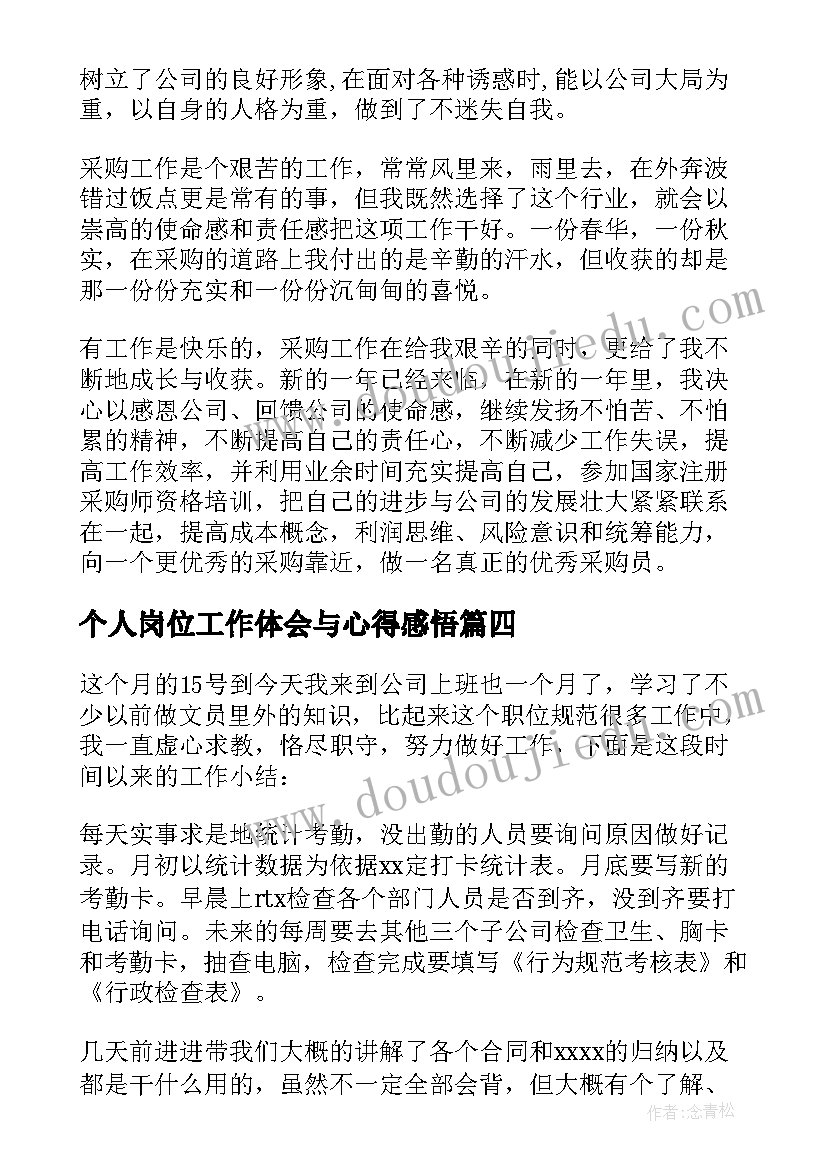 树立了公司的良好形象,在面对各种诱惑时,能以公司大局为重，以自身的人格为重，做到了不迷失自我。

采购工作是个艰苦的工作，常常风里来，雨里去，在外奔波错过饭点更是常有的事，但我既然选择了这个行业，就会以崇高的使命感和责任感把这项工作干好。一份春华，一份秋实，在采购的道路上我付出的是辛勤的汗水，但收获的却是那一份份充实和一份份沉甸甸的喜悦。

有工作是快乐的，采购工作在给我艰辛的同时，更给了我不断地成长与收获。新的一年已经来临，在新的一年里，我决心以感恩公司、回馈公司的使命感，继续发扬不怕苦、不怕累的精神，不断提高自己的责任心，不断减少工作失误，提高工作效率，并利用业余时间充实提高自己，参加国家注册采购师资格培训，把自己的进步与公司的发展壮大紧紧联系在一起，提高成本概念，利润思维、风险意识和统筹能力，向一个更优秀的采购靠近，做一名真正的优秀采购员。

个人岗位工作体会与心得感悟篇四

这个月的15号到今天我来到公司上班也一个月了，学习了不少以前做文员里外的知识，比起来这个职位规范很多工作中，我一直虚心求教，恪尽职守，努力做好工作，下面是这段时间以来的工作小结：

每天实事求是地统计考勤，没出勤的人员要询问原因做好记录。月初以统计数据为依据xx定打卡统计表。月底要写新的考勤卡。早晨上rtx检查各个部门人员是否到齐，没到齐要打电话询问。未来的每周要去其他三个子公司检查卫生、胸卡和考勤卡，抽查电脑，检查完成要填写《行为规范考核表》和《行政检查表》。

几天前进进带我们大概的讲解了各个合同和xxxx的归纳以及都是干什么用的，虽然不一定全部会背，但大概有个了解、

www.doudouji.com

作者：念青松